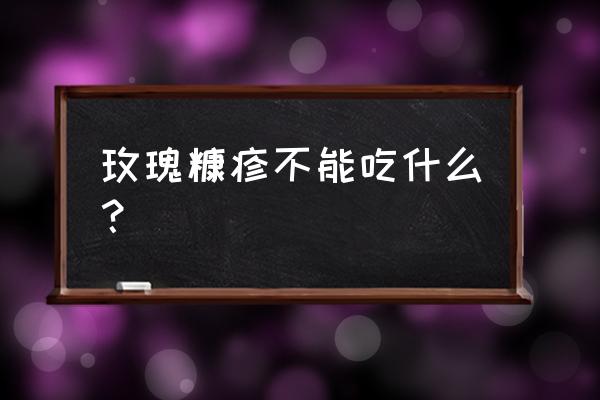 玫瑰糠疹不能吃什么？